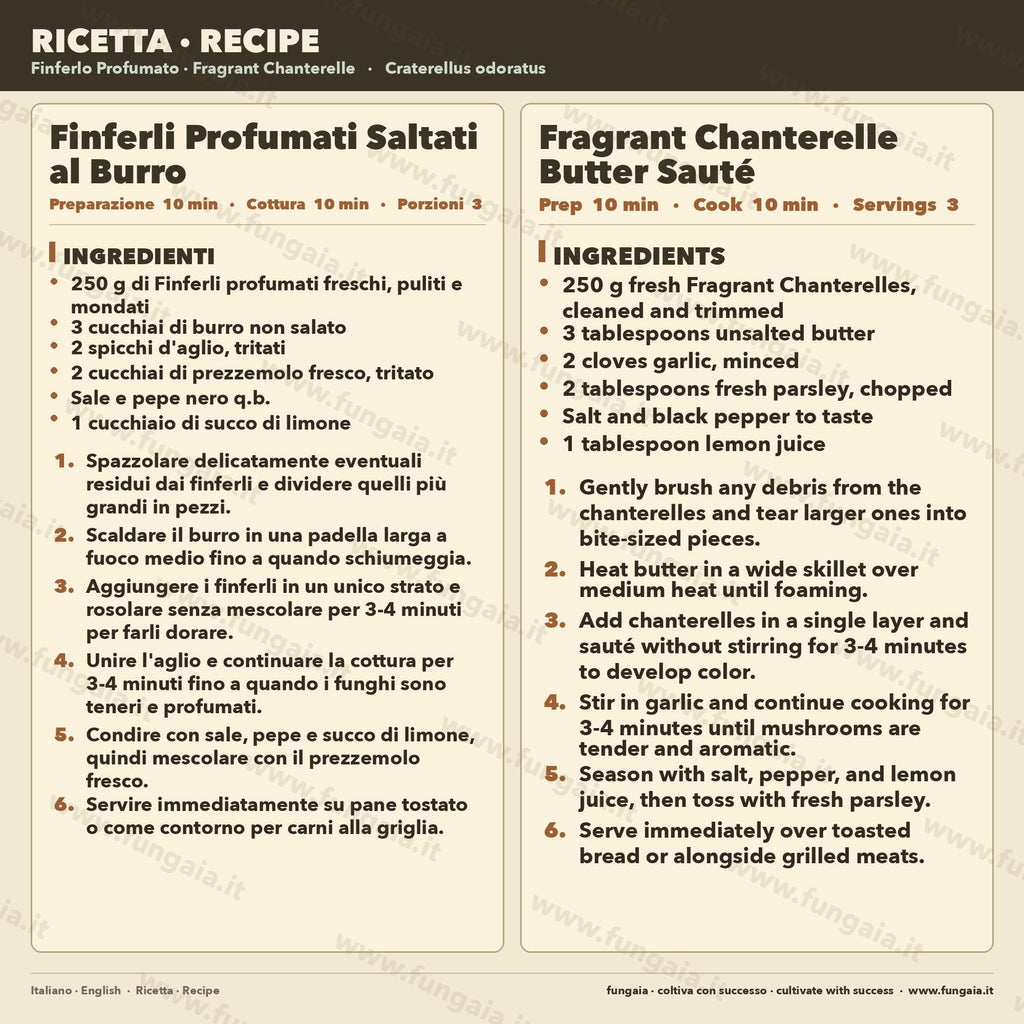 RICETTA • RECIPE
Finferlo Profumato · Fragrant Chanterelle · Craterellus odoratus

Finferli Profumati Saltati al Burro
Preparazione 10 min • Cottura 10 min • Porzioni 3

INGREDIENTI
• 250 g di Finferli profumati freschi, puliti e mondati
• 3 cucchiai di burro non salato
• 2 spicchi d'aglio, tritati
• 2 cucchiai di prezzemolo fresco, tritato
• Sale e pepe nero q.b.
• 1 cucchiaio di succo di limone

1. Spazzolare delicatamente eventuali residui dai finferli e dividere quelli più grandi in pezzi.
2. Scaldare il burro in una padella larga a fuoco medio fino a quando schiumeggia.
3. Aggiungere i finferli in un unico strato e rosolare senza mescolare per 3-4 minuti per farli dorare.
4. Unire l'aglio e continuare la cottura per 3-4 minuti fino a quando i funghi sono teneri e profumati.
5. Condire con sale, pepe e succo di limone, quindi mescolare con il prezzemolo fresco.
6. Servire immediatamente su pane tostato o come contorno per carni alla griglia.

Fragrant Chanterelle Butter Sauté
Prep 10 min • Cook 10 min • Servings 3

INGREDIENTS
• 250 g fresh Fragrant Chanterelles, cleaned and trimmed
• 3 tablespoons unsalted butter
• 2 cloves garlic, minced
• 2 tablespoons fresh parsley, chopped
• Salt and black pepper to taste
• 1 tablespoon lemon juice

1. Gently brush any debris from the chanterelles and tear larger ones into bite-sized pieces.
2. Heat butter in a wide skillet over medium heat until foaming.
3. Add chanterelles in a single layer and sauté without stirring for 3-4 minutes to develop color.
4. Stir in garlic and continue cooking for 3-4 minutes until mushrooms are tender and aromatic.
5. Season with salt, pepper, and lemon juice, then toss with fresh parsley.
6. Serve immediately over toasted bread or alongside grilled meats.

Italiano · English · Ricetta · Recipe

fungaia · coltiva con successo · cultivate with success · www.fungaia.it

www.fungaia.it